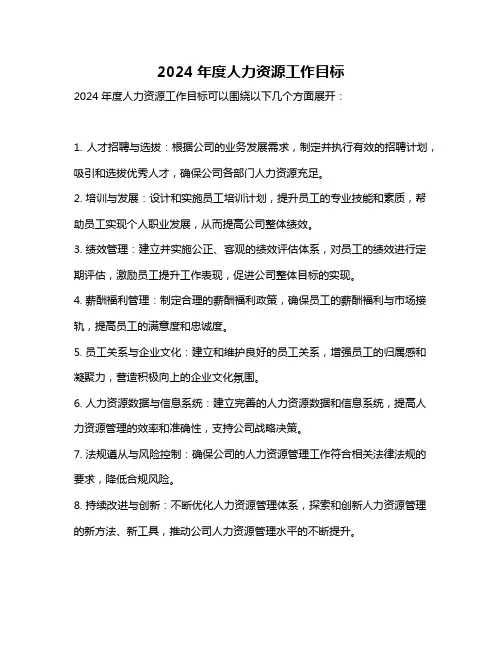 2024 年度人力资源工作目标

2024 年度人力资源工作目标可以围绕以下几个方面展开：

1. 人才招聘与选拔：根据公司的业务发展需求，制定并执行有效的招聘计划，吸引和选拔优秀人才，确保公司各部门人力资源充足。

2. 培训与发展：设计和实施员工培训计划，提升员工的专业技能和素质，帮助员工实现个人职业发展，从而提高公司整体绩效。

3. 绩效管理：建立并实施公正、客观的绩效评估体系，对员工的绩效进行定期评估，激励员工提升工作表现，促进公司整体目标的实现。

4. 薪酬福利管理：制定合理的薪酬福利政策，确保员工的薪酬福利与市场接轨，提高员工的满意度和忠诚度。

5. 员工关系与企业文化：建立和维护良好的员工关系，增强员工的归属感和凝聚力，营造积极向上的企业文化氛围。

6. 人力资源数据与信息系统：建立完善的人力资源数据和信息系统，提高人力资源管理的效率和准确性，支持公司战略决策。

7. 法规遵从与风险控制：确保公司的人力资源管理工作符合相关法律法规的要求，降低合规风险。

8. 持续改进与创新：不断优化人力资源管理体系，探索和创新人力资源管理的新方法、新工具，推动公司人力资源管理水平的不断提升。